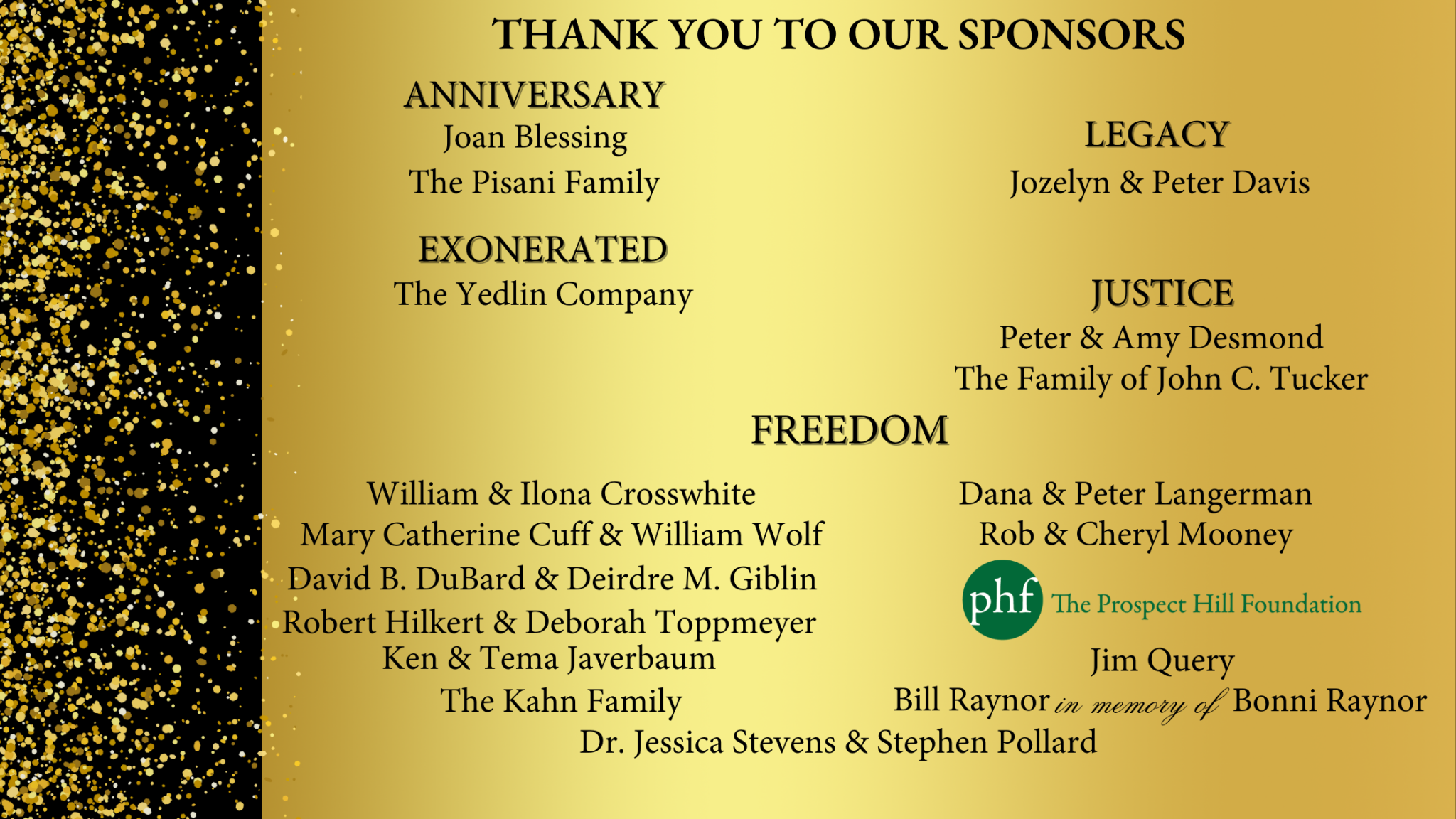 THANK YOU TO OUR SPONSORS

ANNIVERSARY
Joan Blessing
The Pisani Family

EXONERATED
The Yedlin Company

LEGACY
Jozelyn & Peter Davis

JUSTICE
Peter & Amy Desmond
The Family of John C. Tucker

FREEDOM

William & Ilona Crosswhite
Mary Catherine Cuff & William Wolf
David B. DuBard & Deirdre M. Giblin
Robert Hilkert & Deborah Toppmeyer
Ken & Tema Javerbaum
The Kahn Family

Dana & Peter Langerman
Rob & Cheryl Mooney
phf The Prospect Hill Foundation
Jim Query
Bill Raynor in memory of Bonni Raynor

Dr. Jessica Stevens & Stephen Pollard